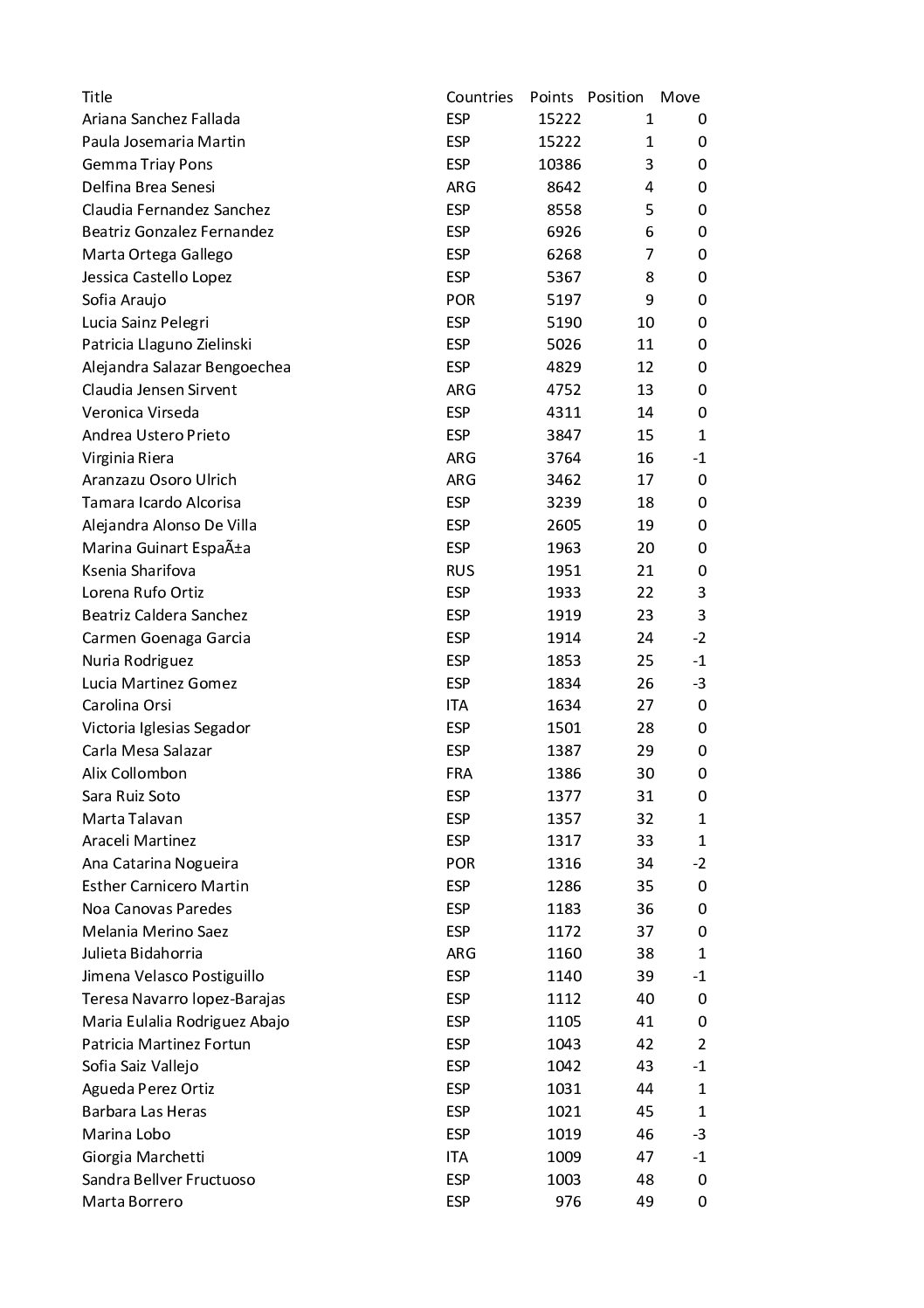 | Title | Countries | Points | Position | Move |
|---|---|---|---|---|
| Ariana Sanchez Fallada | ESP | 15222 | 1 | 0 |
| Paula Josemaria Martin | ESP | 15222 | 1 | 0 |
| Gemma Triay Pons | ESP | 10386 | 3 | 0 |
| Delfina Brea Senesi | ARG | 8642 | 4 | 0 |
| Claudia Fernandez Sanchez | ESP | 8558 | 5 | 0 |
| Beatriz Gonzalez Fernandez | ESP | 6926 | 6 | 0 |
| Marta Ortega Gallego | ESP | 6268 | 7 | 0 |
| Jessica Castello Lopez | ESP | 5367 | 8 | 0 |
| Sofia Araujo | POR | 5197 | 9 | 0 |
| Lucia Sainz Pelegri | ESP | 5190 | 10 | 0 |
| Patricia Llaguno Zielinski | ESP | 5026 | 11 | 0 |
| Alejandra Salazar Bengoechea | ESP | 4829 | 12 | 0 |
| Claudia Jensen Sirvent | ARG | 4752 | 13 | 0 |
| Veronica Virseda | ESP | 4311 | 14 | 0 |
| Andrea Ustero Prieto | ESP | 3847 | 15 | 1 |
| Virginia Riera | ARG | 3764 | 16 | -1 |
| Aranzazu Osoro Ulrich | ARG | 3462 | 17 | 0 |
| Tamara Icardo Alcorisa | ESP | 3239 | 18 | 0 |
| Alejandra Alonso De Villa | ESP | 2605 | 19 | 0 |
| Marina Guinart EspaÃ±a | ESP | 1963 | 20 | 0 |
| Ksenia Sharifova | RUS | 1951 | 21 | 0 |
| Lorena Rufo Ortiz | ESP | 1933 | 22 | 3 |
| Beatriz Caldera Sanchez | ESP | 1919 | 23 | 3 |
| Carmen Goenaga Garcia | ESP | 1914 | 24 | -2 |
| Nuria Rodriguez | ESP | 1853 | 25 | -1 |
| Lucia Martinez Gomez | ESP | 1834 | 26 | -3 |
| Carolina Orsi | ITA | 1634 | 27 | 0 |
| Victoria Iglesias Segador | ESP | 1501 | 28 | 0 |
| Carla Mesa Salazar | ESP | 1387 | 29 | 0 |
| Alix Collombon | FRA | 1386 | 30 | 0 |
| Sara Ruiz Soto | ESP | 1377 | 31 | 0 |
| Marta Talavan | ESP | 1357 | 32 | 1 |
| Araceli Martinez | ESP | 1317 | 33 | 1 |
| Ana Catarina Nogueira | POR | 1316 | 34 | -2 |
| Esther Carnicero Martin | ESP | 1286 | 35 | 0 |
| Noa Canovas Paredes | ESP | 1183 | 36 | 0 |
| Melania Merino Saez | ESP | 1172 | 37 | 0 |
| Julieta Bidahorria | ARG | 1160 | 38 | 1 |
| Jimena Velasco Postiguillo | ESP | 1140 | 39 | -1 |
| Teresa Navarro lopez-Barajas | ESP | 1112 | 40 | 0 |
| Maria Eulalia Rodriguez Abajo | ESP | 1105 | 41 | 0 |
| Patricia Martinez Fortun | ESP | 1043 | 42 | 2 |
| Sofia Saiz Vallejo | ESP | 1042 | 43 | -1 |
| Agueda Perez Ortiz | ESP | 1031 | 44 | 1 |
| Barbara Las Heras | ESP | 1021 | 45 | 1 |
| Marina Lobo | ESP | 1019 | 46 | -3 |
| Giorgia Marchetti | ITA | 1009 | 47 | -1 |
| Sandra Bellver Fructuoso | ESP | 1003 | 48 | 0 |
| Marta Borrero | ESP | 976 | 49 | 0 |